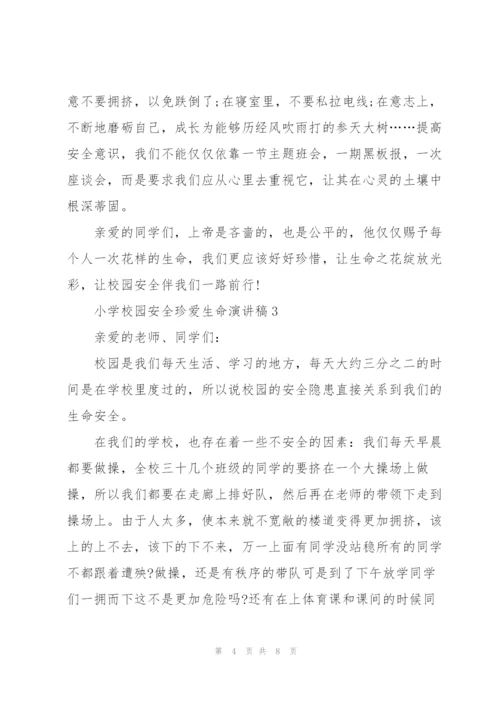 意不要拥挤，以免跌倒了;在寝室里，不要私拉电线;在意志上，不断地磨砺自己，成长为能够历经风吹雨打的参天大树……提高安全意识，我们不能仅仅依靠一节主题班会，一期黑板报，一次座谈会，而是要求我们应从心里去重视它，让其在心灵的土壤中根深蒂固。

亲爱的同学们，上帝是吝啬的，也是公平的，他仅仅赐予每个人一次花样的生命，我们更应该好好珍惜，让生命之花绽放光彩，让校园安全伴我们一路前行!

小学校园安全珍爱生命演讲稿3

亲爱的老师、同学们:

校园是我们每天生活、学习的地方，每天大约三分之二的时间是在学校里度过的，所以说校园的安全隐患直接关系到我们的生命安全。

在我们的学校，也存在着一些不安全的因素：我们每天早晨都要做操，全校三十几个班级的同学的要挤在一个大操场上做操，所以我们都要在走廊上排好队，然后再在老师的带领下走到操场上。由于人太多，使本来就不宽敞的楼道变得更加拥挤，该上的上不去，该下的下不来，万一上面有同学没站稳所有的同学不都跟着遭殃?做操，还是有秩序的带队可是到了下午放学同学们一拥而下这不是更加危险吗?还有在上体育课和课间的时候同

第 4 页 共 8 页